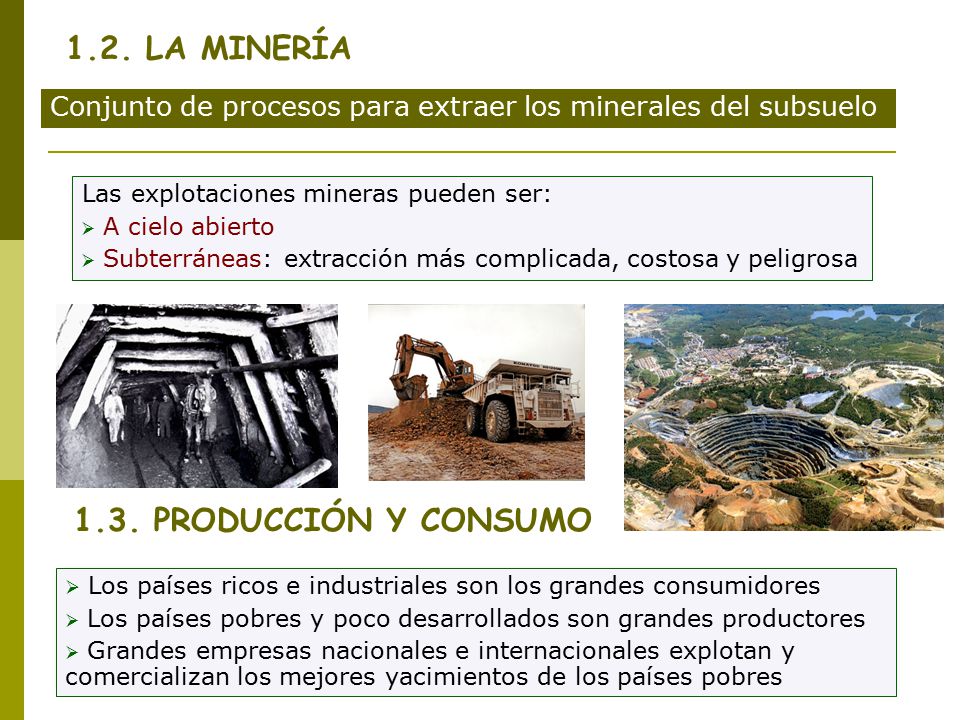 1.2. LA MINERÍA

Conjunto de procesos para extraer los minerales del subsuelo

Las explotaciones mineras pueden ser:
➢ A cielo abierto
➢ Subterráneas: extracción más complicada, costosa y peligrosa

1.3. PRODUCCIÓN Y CONSUMO

➢ Los países ricos e industriales son los grandes consumidores
➢ Los países pobres y poco desarrollados son grandes productores
➢ Grandes empresas nacionales e internacionales explotan y comercializan los mejores yacimientos de los países pobres